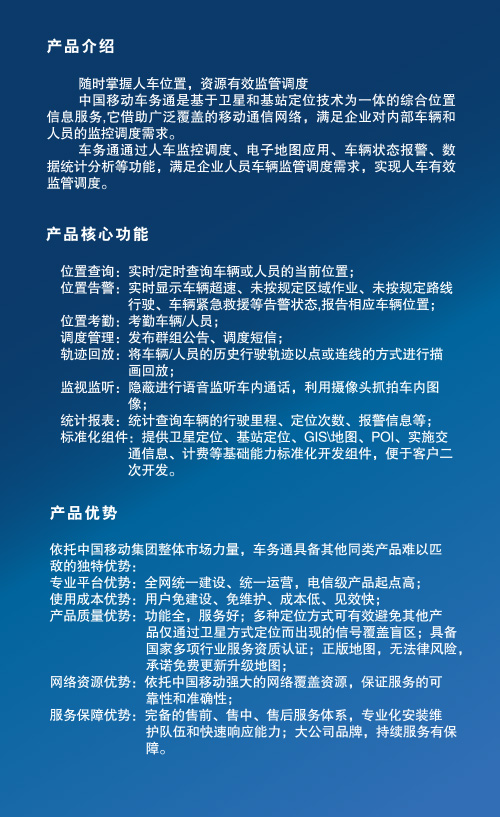 产品介绍

随时掌握人车位置，资源有效监管调度

中国移动车务通是基于卫星和基站定位技术为一体的综合位置信息服务,它借助广泛覆盖的移动通信网络，满足企业对内部车辆和人员的监控调度需求。

车务通通过人车监控调度、电子地图应用、车辆状态报警、数据统计分析等功能，满足企业人员车辆监管调度需求，实现人车有效监管调度。

产品核心功能

位置查询：实时/定时查询车辆或人员的当前位置；
位置告警：实时显示车辆超速、未按规定区域作业、未按规定路线行驶、车辆紧急救援等告警状态,报告相应车辆位置；
位置考勤：考勤车辆/人员；
调度管理：发布群组公告、调度短信；
轨迹回放：将车辆/人员的历史行驶轨迹以点或连线的方式进行描画回放；
监视监听：隐蔽进行语音监听车内通话，利用摄像头抓拍车内图像；
统计报表：统计查询车辆的行驶里程、定位次数、报警信息等；
标准化组件：提供卫星定位、基站定位、GIS\地图、POI、实施交通信息、计费等基础能力标准化开发组件，便于客户二次开发。

产品优势

依托中国移动集团整体市场力量，车务通具备其他同类产品难以匹敌的独特优势：
专业平台优势：全网统一建设、统一运营，电信级产品起点高；
使用成本优势：用户免建设、免维护、成本低、见效快；
产品质量优势：功能全，服务好；多种定位方式可有效避免其他产品仅通过卫星方式定位而出现的信号覆盖盲区；具备国家多项行业服务资质认证；正版地图，无法律风险，承诺免费更新升级地图；
网络资源优势：依托中国移动强大的网络覆盖资源，保证服务的可靠性和准确性；
服务保障优势：完备的售前、售中、售后服务体系，专业化安装维护队伍和快速响应能力；大公司品牌，持续服务有保障。